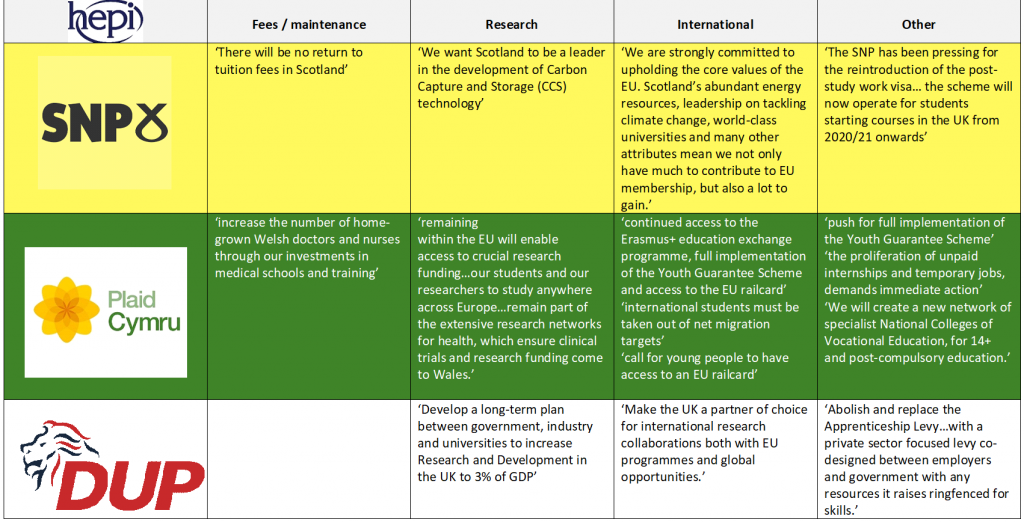 | hepi | Fees / maintenance | Research | International | Other |
|---|---|---|---|---|
| SNP | 'There will be no return to tuition fees in Scotland' | 'We want Scotland to be a leader in the development of Carbon Capture and Storage (CCS) technology' | 'We are strongly committed to upholding the core values of the EU. Scotland's abundant energy resources, leadership on tackling climate change, world-class universities and many other attributes mean we not only have much to contribute to EU membership, but also a lot to gain.' | 'The SNP has been pressing for the reintroduction of the post-study work visa… the scheme will now operate for students starting courses in the UK from 2020/21 onwards' |
| Plaid Cymru | 'increase the number of home-grown Welsh doctors and nurses through our investments in medical schools and training' | 'remaining within the EU will enable access to crucial research funding…our students and our researchers to study anywhere across Europe…remain part of the extensive research networks for health, which ensure clinical trials and research funding come to Wales.' | 'continued access to the Erasmus+ education exchange programme, full implementation of the Youth Guarantee Scheme and access to the EU railcard' 'international students must be taken out of net migration targets' 'call for young people to have access to an EU railcard' | 'push for full implementation of the Youth Guarantee Scheme' 'the proliferation of unpaid internships and temporary jobs, demands immediate action' 'We will create a new network of specialist National Colleges of Vocational Education, for 14+ and post-compulsory education.' |
| DUP | | 'Develop a long-term plan between government, industry and universities to increase Research and Development in the UK to 3% of GDP' | 'Make the UK a partner of choice for international research collaborations both with EU programmes and global opportunities.' | 'Abolish and replace the Apprenticeship Levy…with a private sector focused levy co-designed between employers and government with any resources it raises ringfenced for skills.' |